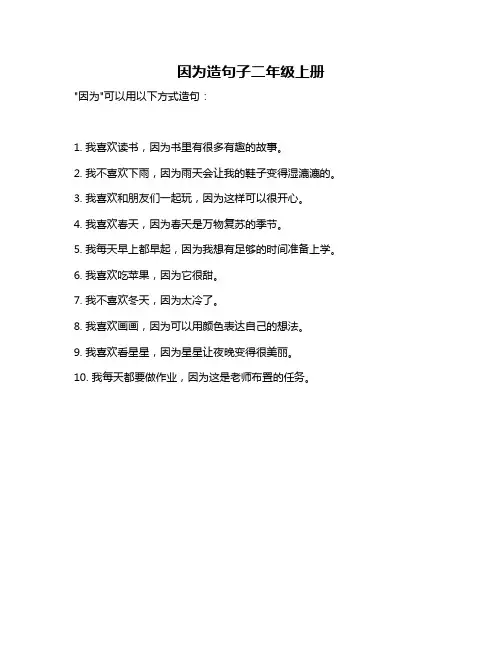 因为造句子二年级上册

"因为"可以用以下方式造句：

1. 我喜欢读书，因为书里有很多有趣的故事。

2. 我不喜欢下雨，因为雨天会让我的鞋子变得湿漉漉的。

3. 我喜欢和朋友们一起玩，因为这样可以很开心。

4. 我喜欢春天，因为春天是万物复苏的季节。

5. 我每天早上都早起，因为我想有足够的时间准备上学。

6. 我喜欢吃苹果，因为它很甜。

7. 我不喜欢冬天，因为太冷了。

8. 我喜欢画画，因为可以用颜色表达自己的想法。

9. 我喜欢看星星，因为星星让夜晚变得很美丽。

10. 我每天都要做作业，因为这是老师布置的任务。